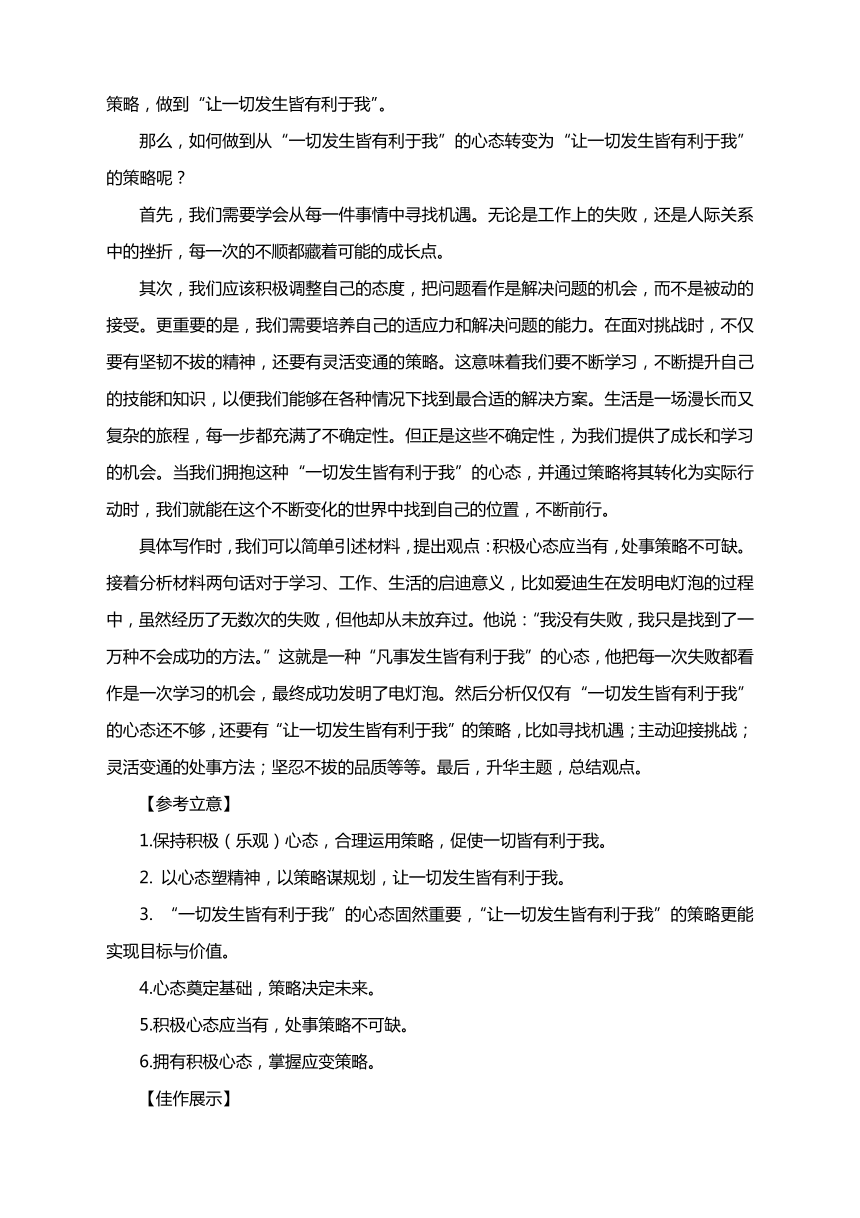 策略，做到“让一切发生皆有利于我”。

那么，如何做到从“一切发生皆有利于我”的心态转变为“让一切发生皆有利于我”的策略呢？

首先，我们需要学会从每一件事情中寻找机遇。无论是工作上的失败，还是人际关系中的挫折，每一次的不顺都藏着可能的成长点。

其次，我们应该积极调整自己的态度，把问题看作是解决问题的机会，而不是被动的接受。更重要的是，我们需要培养自己的适应力和解决问题的能力。在面对挑战时，不仅要有坚韧不拔的精神，还要有灵活变通的策略。这意味着我们要不断学习，不断提升自己的技能和知识，以便我们能够在各种情况下找到最合适的解决方案。生活是一场漫长而又复杂的旅程，每一步都充满了不确定性。但正是这些不确定性，为我们提供了成长和学习的机会。当我们拥抱这种“一切发生皆有利于我”的心态，并通过策略将其转化为实际行动时，我们就能在这个不断变化的世界中找到自己的位置，不断前行。

具体写作时，我们可以简单引述材料，提出观点：积极心态应当有，处事策略不可缺。接着分析材料两句话对于学习、工作、生活的启迪意义，比如爱迪生在发明电灯泡的过程中，虽然经历了无数次的失败，但他却从未放弃过。他说：“我没有失败，我只是找到了一万种不会成功的方法。”这就是一种“凡事发生皆有利于我”的心态，他把每一次失败都看作是一次学习的机会，最终成功发明了电灯泡。然后分析仅仅有“一切发生皆有利于我”的心态还不够，还要有“让一切发生皆有利于我”的策略，比如寻找机遇；主动迎接挑战；灵活变通的处事方法；坚忍不拔的品质等等。最后，升华主题，总结观点。

【参考立意】

1.保持积极（乐观）心态，合理运用策略，促使一切皆有利于我。

2. 以心态塑精神，以策略谋规划，让一切发生皆有利于我。

3. “一切发生皆有利于我”的心态固然重要，“让一切发生皆有利于我”的策略更能实现目标与价值。

4.心态奠定基础，策略决定未来。

5.积极心态应当有，处事策略不可缺。

6.拥有积极心态，掌握应变策略。

【佳作展示】